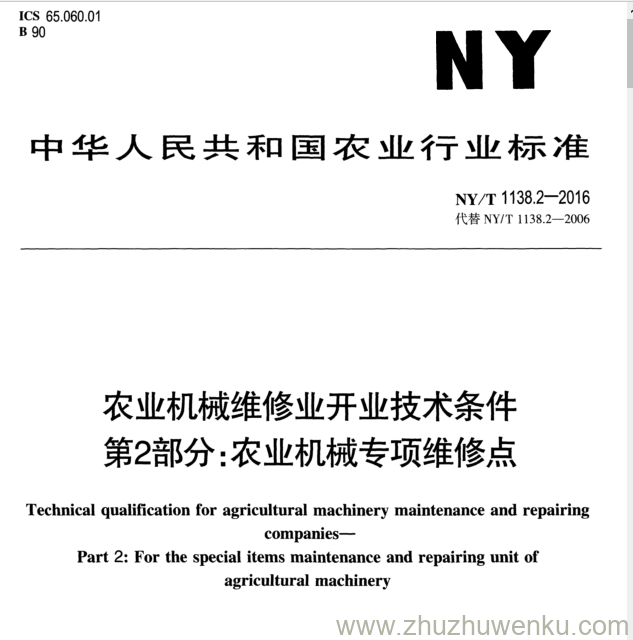 ICS 65.060.01
B 90

NY

中华人民共和国农业行业标准

NY/T 1138.2—2016
代替 NY/T 1138.2—2006

农业机械维修业开业技术条件
第2部分:农业机械专项维修点

Technical qualification for agricultural machinery maintenance and repairing companies—
Part 2: For the special items maintenance and repairing unit of agricultural machinery

www.zhuzhuwenku.com